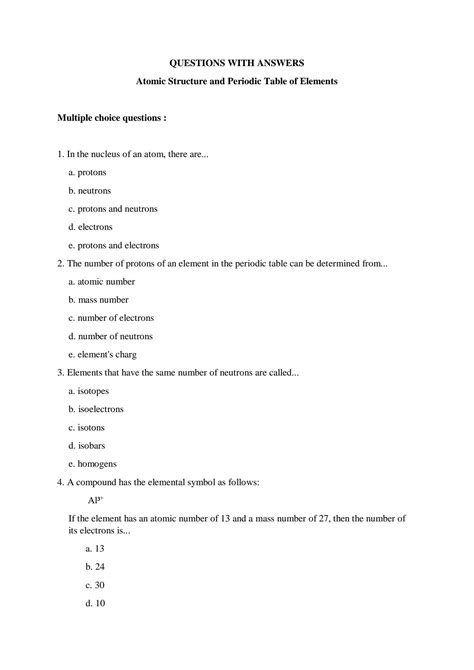 QUESTIONS WITH ANSWERS

Atomic Structure and Periodic Table of Elements

Multiple choice questions :

1. In the nucleus of an atom, there are...

a. protons

b. neutrons

c. protons and neutrons

d. electrons

e. protons and electrons

2. The number of protons of an element in the periodic table can be determined from...

a. atomic number

b. mass number

c. number of electrons

d. number of neutrons

e. element's charg

3. Elements that have the same number of neutrons are called...

a. isotopes

b. isoelectrons

c. isotons

d. isobars

e. homogens

4. A compound has the elemental symbol as follows:

$Al^{3+}$

If the element has an atomic number of 13 and a mass number of 27, then the number of its electrons is...

a. 13

b. 24

c. 30

d. 10